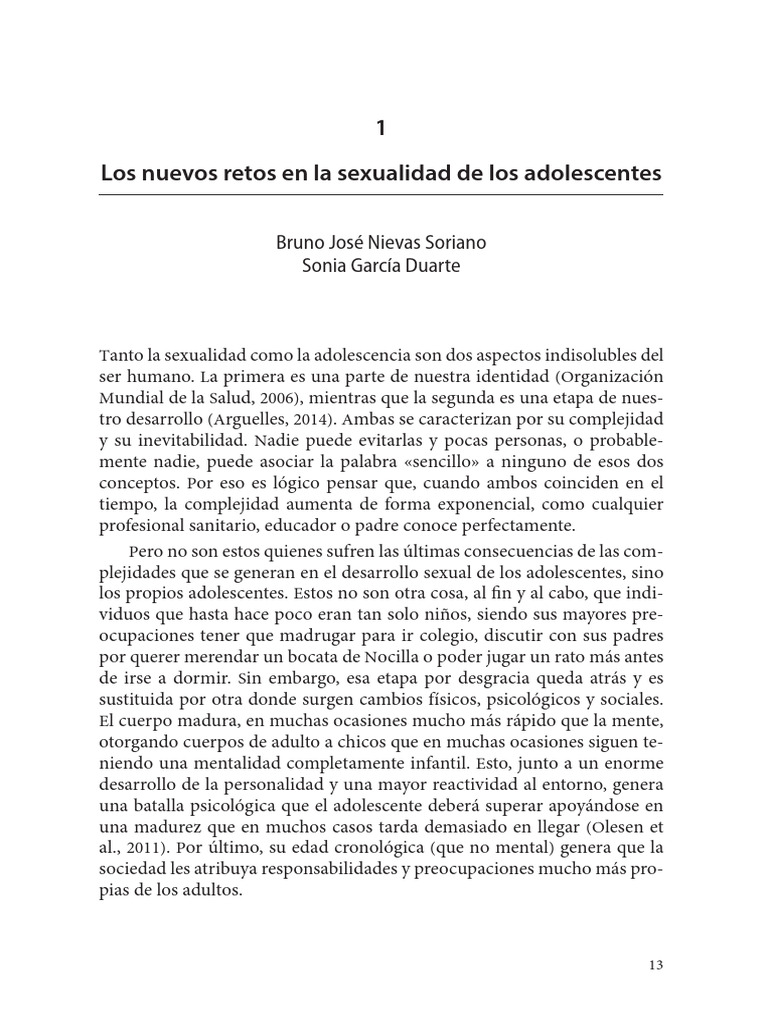 1

Los nuevos retos en la sexualidad de los adolescentes

Bruno José Nievas Soriano
Sonia García Duarte

Tanto la sexualidad como la adolescencia son dos aspectos indisolubles del ser humano. La primera es una parte de nuestra identidad (Organización Mundial de la Salud, 2006), mientras que la segunda es una etapa de nuestro desarrollo (Arguelles, 2014). Ambas se caracterizan por su complejidad y su inevitabilidad. Nadie puede evitarlas y pocas personas, o probablemente nadie, puede asociar la palabra «sencillo» a ninguno de esos dos conceptos. Por eso es lógico pensar que, cuando ambos coinciden en el tiempo, la complejidad aumenta de forma exponencial, como cualquier profesional sanitario, educador o padre conoce perfectamente.

Pero no son estos quienes sufren las últimas consecuencias de las complejidades que se generan en el desarrollo sexual de los adolescentes, sino los propios adolescentes. Estos no son otra cosa, al fin y al cabo, que individuos que hasta hace poco eran tan solo niños, siendo sus mayores preocupaciones tener que madrugar para ir colegio, discutir con sus padres por querer merendar un bocata de Nocilla o poder jugar un rato más antes de irse a dormir. Sin embargo, esa etapa por desgracia queda atrás y es sustituida por otra donde surgen cambios físicos, psicológicos y sociales. El cuerpo madura, en muchas ocasiones mucho más rápido que la mente, otorgando cuerpos de adulto a chicos que en muchas ocasiones siguen teniendo una mentalidad completamente infantil. Esto, junto a un enorme desarrollo de la personalidad y una mayor reactividad al entorno, genera una batalla psicológica que el adolescente deberá superar apoyándose en una madurez que en muchos casos tarda demasiado en llegar (Olesen et al., 2011). Por último, su edad cronológica (que no mental) genera que la sociedad les atribuya responsabilidades y preocupaciones mucho más propias de los adultos.

13